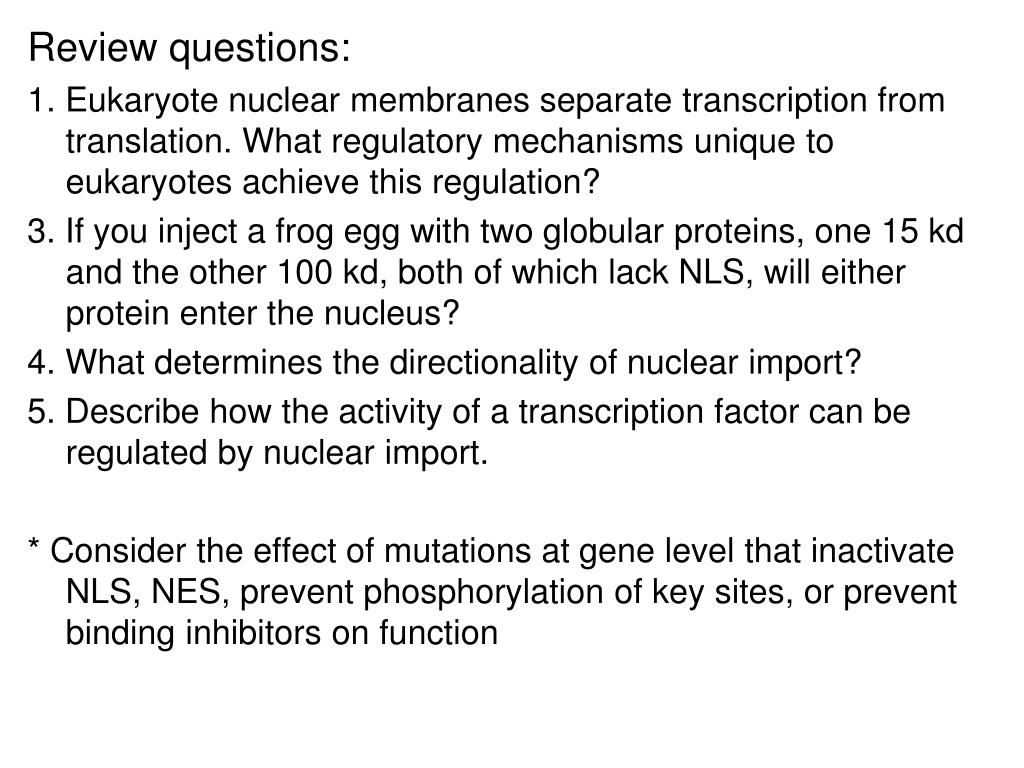 Review questions:

1. Eukaryote nuclear membranes separate transcription from translation. What regulatory mechanisms unique to eukaryotes achieve this regulation?

3. If you inject a frog egg with two globular proteins, one 15 kd and the other 100 kd, both of which lack NLS, will either protein enter the nucleus?

4. What determines the directionality of nuclear import?

5. Describe how the activity of a transcription factor can be regulated by nuclear import.

* Consider the effect of mutations at gene level that inactivate NLS, NES, prevent phosphorylation of key sites, or prevent binding inhibitors on function